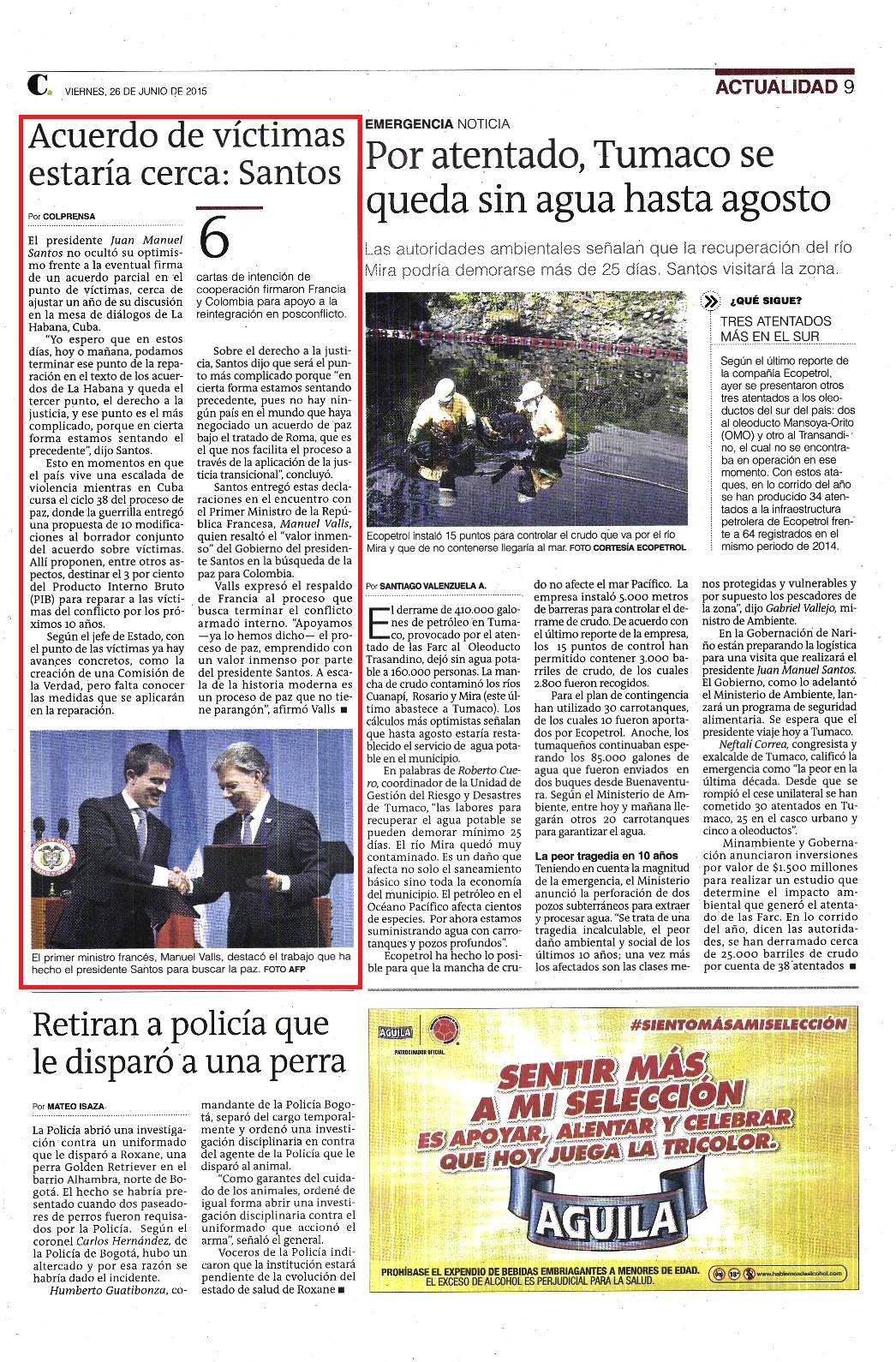 C. VIERNES, 26 DE JUNIO DE 2015

ACTUALIDAD 9

Acuerdo de víctimas estaría cerca: Santos

Por COLPRENSA

El presidente Juan Manuel Santos no ocultó su optimismo frente a la eventual firma de un acuerdo parcial en el punto de víctimas, cerca de ajustar un año de su discusión en la mesa de diálogos de La Habana, Cuba.

"Yo espero que en estos días, hoy o mañana, podamos terminar ese punto de la reparación en el texto de los acuerdos de La Habana y queda el tercer punto, el derecho a la justicia, y ese punto es el más complicado, porque en cierta forma estamos sentando el precedente", dijo Santos.

Esto en momentos en que el país vive una escalada de violencia mientras en Cuba cursa el ciclo 38 del proceso de paz, donde la guerrilla entregó una propuesta de 10 modificaciones al borrador conjunto del acuerdo sobre víctimas. Allí proponen, entre otros aspectos, destinar el 3 por ciento del Producto Interno Bruto (PIB) para reparar a las víctimas del conflicto por los próximos 10 años.

Según el jefe de Estado, con el punto de las víctimas ya hay avances concretos, como la creación de una Comisión de la Verdad, pero falta conocer las medidas que se aplicarán en la reparación.

6
cartas de intención de cooperación firmaron Francia y Colombia para apoyo a la reintegración en posconflicto.

Sobre el derecho a la justicia, Santos dijo que será el punto más complicado porque "en cierta forma estamos sentando precedente, pues no hay ningún país en el mundo que haya negociado un acuerdo de paz bajo el tratado de Roma, que es el que nos facilita el proceso a través de la aplicación de la justicia transicional", concluyó.

Santos entregó estas declaraciones en el encuentro con el Primer Ministro de la República Francesa, Manuel Valls, quien resaltó el "valor inmenso" del Gobierno del presidente Santos en la búsqueda de la paz para Colombia.

Valls expresó el respaldo de Francia al proceso que busca terminar el conflicto armado interno. "Apoyamos —ya lo hemos dicho— el proceso de paz, emprendido con un valor inmenso por parte del presidente Santos. A escala de la historia moderna es un proceso de paz que no tiene parangón", afirmó Valls ■

El primer ministro francés, Manuel Valls, destacó el trabajo que ha hecho el presidente Santos para buscar la paz. FOTO AFP

EMERGENCIA NOTICIA

Por atentado, Tumaco se queda sin agua hasta agosto

Las autoridades ambientales señalan que la recuperación del río Mira podría demorarse más de 25 días. Santos visitará la zona.

Ecopetrol instaló 15 puntos para controlar el crudo que va por el río Mira y que de no contenerse llegaría al mar. FOTO CORTESÍA ECOPETROL

¿QUÉ SIGUE?
TRES ATENTADOS MÁS EN EL SUR

Según el último reporte de la compañía Ecopetrol, ayer se presentaron otros tres atentados a los oleoductos del sur del país: dos al oleoducto Mansoya-Orito (OMO) y otro al Transandino, el cual no se encontraba en operación en ese momento. Con estos ataques, en lo corrido del año se han producido 34 atentados a la infraestructura petrolera de Ecopetrol frente a 64 registrados en el mismo periodo de 2014.

Por SANTIAGO VALENZUELA A.

El derrame de 410.000 galones de petróleo en Tumaco, provocado por el atentado de las Farc al Oleoducto Trasandino, dejó sin agua potable a 160.000 personas. La mancha de crudo contaminó los ríos Cuanapí, Rosario y Mira (este último abastece a Tumaco). Los cálculos más optimistas señalan que hasta agosto estaría restablecido el servicio de agua potable en el municipio.

En palabras de Roberto Cuero, coordinador de la Unidad de Gestión del Riesgo y Desastres de Tumaco, "las labores para recuperar el agua potable se pueden demorar mínimo 25 días. El río Mira quedó muy contaminado. Es un daño que afecta no solo el saneamiento básico sino toda la economía del municipio. El petróleo en el Océano Pacífico afecta cientos de especies. Por ahora estamos suministrando agua con carrotanques y pozos profundos".

Ecopetrol ha hecho lo posible para que la mancha de crudo no afecte el mar Pacífico. La empresa instaló 5.000 metros de barreras para controlar el derrame de crudo. De acuerdo con el último reporte de la empresa, los 15 puntos de control han permitido contener 3.000 barriles de crudo, de los cuales 2.800 fueron recogidos.

Para el plan de contingencia han utilizado 30 carrotanques, de los cuales 10 fueron aportados por Ecopetrol. Anoche, los tumaqueños continuaban esperando los 85.000 galones de agua que fueron enviados en dos buques desde Buenaventura. Según el Ministerio de Ambiente, entre hoy y mañana llegarán otros 20 carrotanques para garantizar el agua.

La peor tragedia en 10 años
Teniendo en cuenta la magnitud de la emergencia, el Ministerio anunció la perforación de dos pozos subterráneos para extraer y procesar agua. "Se trata de una tragedia incalculable, el peor daño ambiental y social de los últimos 10 años; una vez más los afectados son las clases menos protegidas y vulnerables y por supuesto los pescadores de la zona", dijo Gabriel Vallejo, ministro de Ambiente.

En la Gobernación de Nariño están preparando la logística para una visita que realizará el presidente Juan Manuel Santos. El Gobierno, como lo adelantó el Ministerio de Ambiente, lanzará un programa de seguridad alimentaria. Se espera que el presidente viaje hoy a Tumaco.

Neftalí Correa, congresista y exalcalde de Tumaco, calificó la emergencia como "la peor en la última década. Desde que se rompió el cese unilateral se han cometido 30 atentados en Tumaco, 25 en el casco urbano y cinco a oleoductos".

Minambiente y Gobernación anunciaron inversiones por valor de $1.500 millones para realizar un estudio que determine el impacto ambiental que generó el atentado de las Farc. En lo corrido del año, dicen las autoridades, se han derramado cerca de 25.000 barriles de crudo por cuenta de 38 atentados ■

Retiran a policía que le disparó a una perra

Por MATEO ISAZA

La Policía abrió una investigación contra un uniformado que le disparó a Roxane, una perra Golden Retriever en el barrio Alhambra, norte de Bogotá. El hecho se habría presentado cuando dos paseadores de perros fueron requisados por la Policía. Según el coronel Carlos Hernández, de la Policía de Bogotá, hubo un altercado y por esa razón se habría dado el incidente.

Humberto Guatibonza, comandante de la Policía Bogotá, separó del cargo temporalmente y ordenó una investigación disciplinaria en contra del agente de la Policía que le disparó al animal.

"Como garantes del cuidado de los animales, ordené de igual forma abrir una investigación disciplinaria contra el uniformado que accionó el arma", señaló el general.

Voceros de la Policía indicaron que la institución estará pendiente de la evolución del estado de salud de Roxane ■

AGUILA
PATROCINADOR OFICIAL
#SIENTOMÁSAMISELECCIÓN
SENTIR MÁS A MI SELECCIÓN ES APOYAR, ALENTAR Y CELEBRAR QUE HOY JUEGA LA TRICOLOR.
AGUILA
PROHÍBASE EL EXPENDIO DE BEBIDAS EMBRIAGANTES A MENORES DE EDAD. EL EXCESO DE ALCOHOL ES PERJUDICIAL PARA LA SALUD.
18+ www.hablemosdealcohol.com